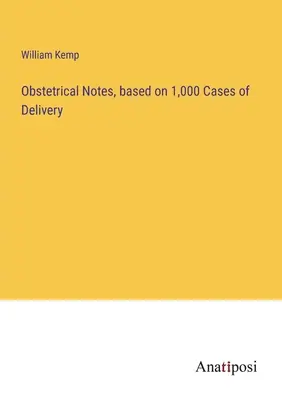 William Kemp

Obstetrical Notes, based on 1,000 Cases of Delivery

Anatiposi